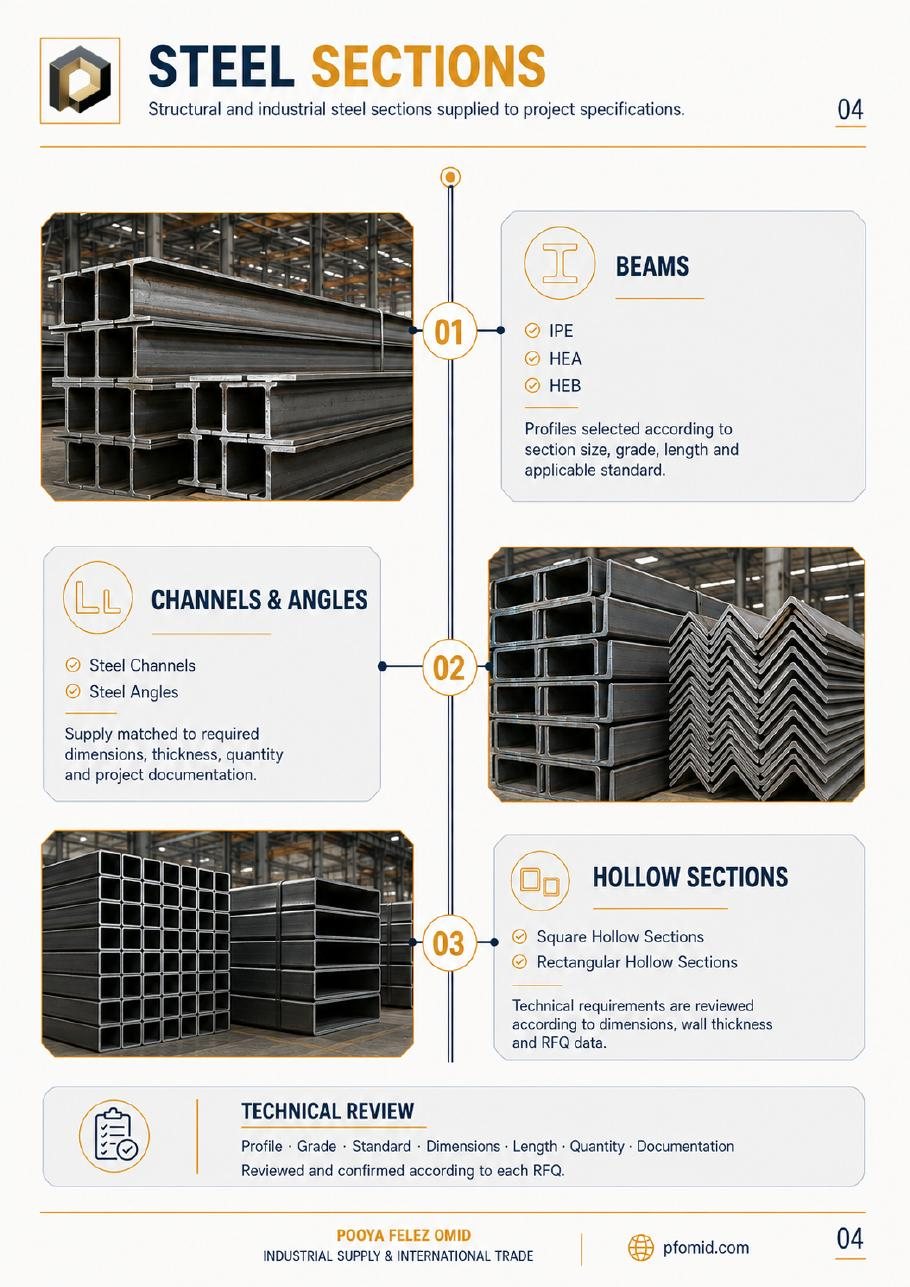 STEEL SECTIONS

Structural and industrial steel sections supplied to project specifications.

04

01

BEAMS

IPE
HEA
HEB

Profiles selected according to section size, grade, length and applicable standard.

CHANNELS & ANGLES

Steel Channels
Steel Angles

Supply matched to required dimensions, thickness, quantity and project documentation.

02

03

HOLLOW SECTIONS

Square Hollow Sections
Rectangular Hollow Sections

Technical requirements are reviewed according to dimensions, wall thickness and RFQ data.

TECHNICAL REVIEW

Profile · Grade · Standard · Dimensions · Length · Quantity · Documentation
Reviewed and confirmed according to each RFQ.

POOYA FELEZ OMID
INDUSTRIAL SUPPLY & INTERNATIONAL TRADE

pfomid.com

04